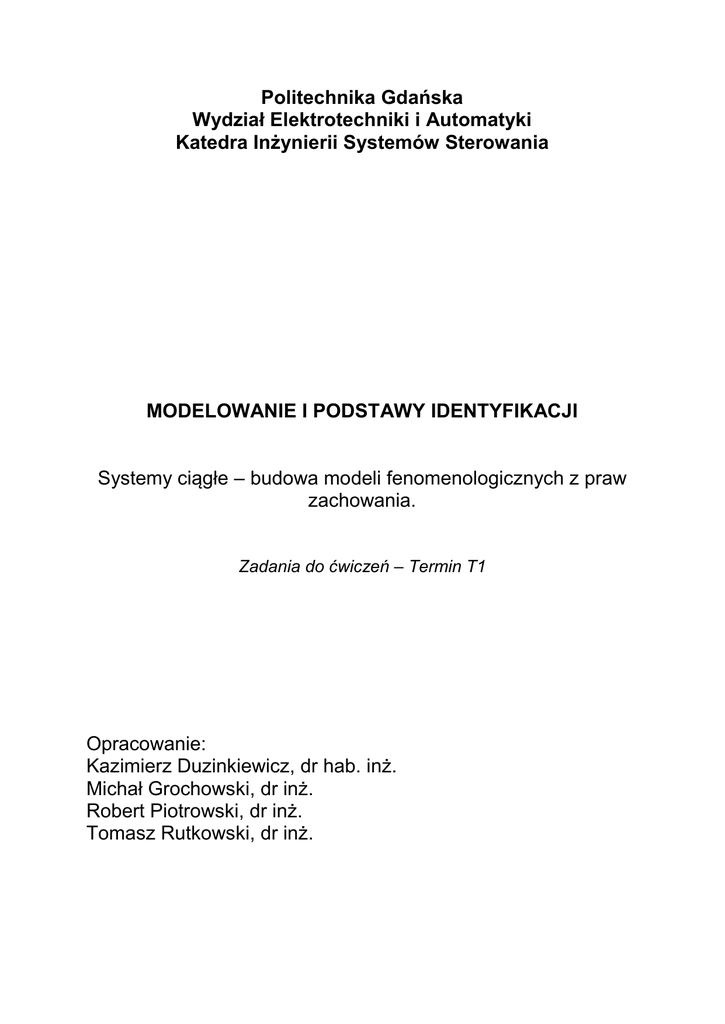 Politechnika Gdańska
Wydział Elektrotechniki i Automatyki
Katedra Inżynierii Systemów Sterowania

MODELOWANIE I PODSTAWY IDENTYFIKACJI

Systemy ciągłe – budowa modeli fenomenologicznych z praw zachowania.

Zadania do ćwiczeń – Termin T1

Opracowanie:
Kazimierz Duzinkiewicz, dr hab. inż.
Michał Grochowski, dr inż.
Robert Piotrowski, dr inż.
Tomasz Rutkowski, dr inż.